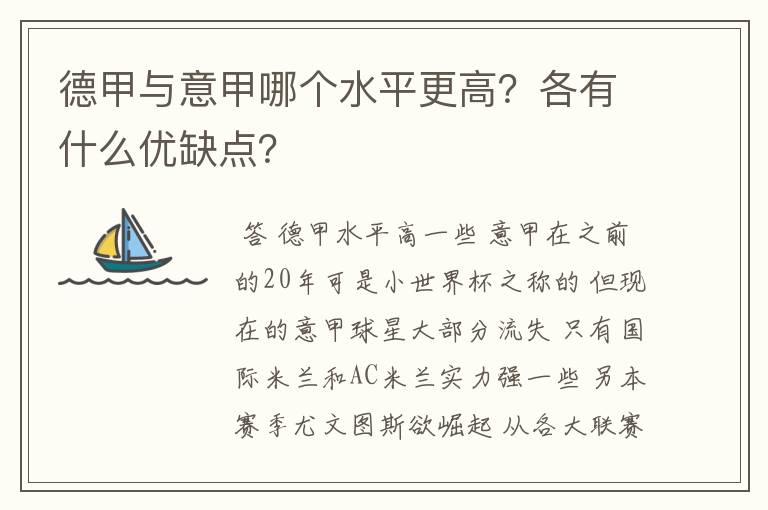 德甲与意甲哪个水平更高？各有什么优缺点？

答 德甲水平高一些 意甲在之前的20年可是小世界杯之称的 但现在的意甲球星大部分流失 只有国际米兰和AC米兰实力强一些 另本赛季尤文图斯欲崛起 从各大联赛